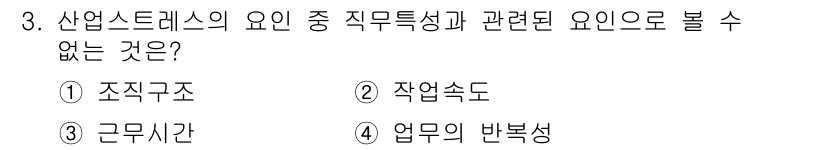 3. 산업스트레스의 요인 중 직무특성과 관련된 요인으로 볼 수 없는 것은?

① 조직구조

② 작업속도

③ 근무시간

④ 업무의 반복성